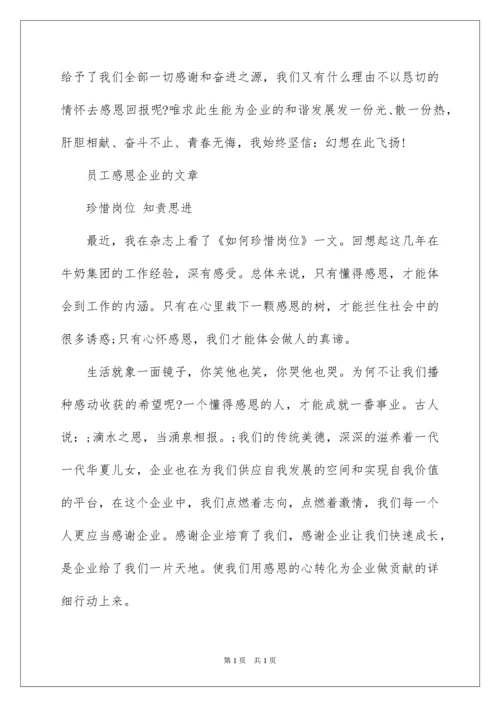 给予了我们全部一切感谢和奋进之源，我们又有什么理由不以恳切的情怀去感恩回报呢?唯求此生能为企业的和谐发展发一份光、散一份热，肝胆相献、奋斗不止、青春无悔，我始终坚信：幻想在此飞扬!

员工感恩企业的文章

珍惜岗位 知责思进

最近，我在杂志上看了《如何珍惜岗位》一文。回想起这几年在牛奶集团的工作经验，深有感受。总体来说，只有懂得感恩，才能体会到工作的内涵。只有在心里栽下一颗感恩的树，才能拦住社会中的很多诱惑;只有心怀感恩，我们才能体会做人的真谛。

生活就象一面镜子，你笑他也笑，你哭他也哭。为何不让我们播种感动收获的希望呢?一个懂得感恩的人，才能成就一番事业。古人说：;滴水之恩，当涌泉相报。;我们的传统美德，深深的滋养着一代一代华夏儿女，企业也在为我们供应自我发展的空间和实现自我价值的平台，在这个企业中，我们点燃着志向，点燃着激情，我们每一个人更应当感谢企业。感谢企业培育了我们，感谢企业让我们快速成长，是企业给了我们一片天地。使我们用感恩的心转化为企业做贡献的详细行动上来。

第1页 共1页